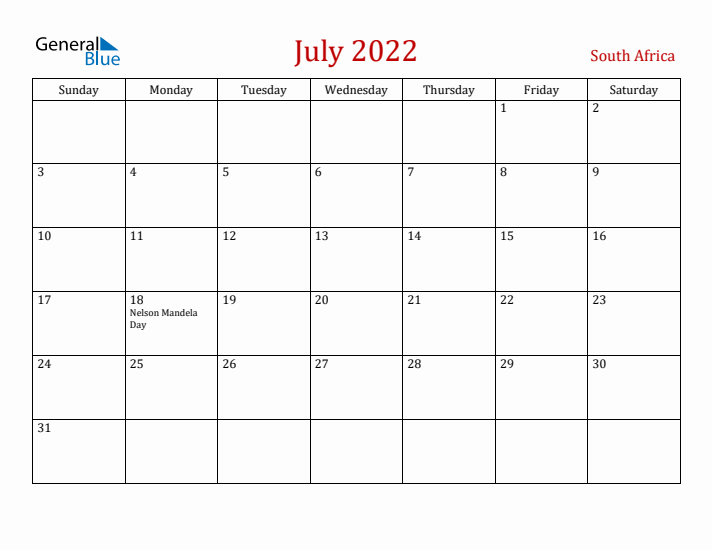 General Blue

July 2022

South Africa

| Sunday | Monday | Tuesday | Wednesday | Thursday | Friday | Saturday |
|---|---|---|---|---|---|---|
| | | | | | 1 | 2 |
| 3 | 4 | 5 | 6 | 7 | 8 | 9 |
| 10 | 11 | 12 | 13 | 14 | 15 | 16 |
| 17 | 18 Nelson Mandela Day | 19 | 20 | 21 | 22 | 23 |
| 24 | 25 | 26 | 27 | 28 | 29 | 30 |
| 31 | | | | | | |